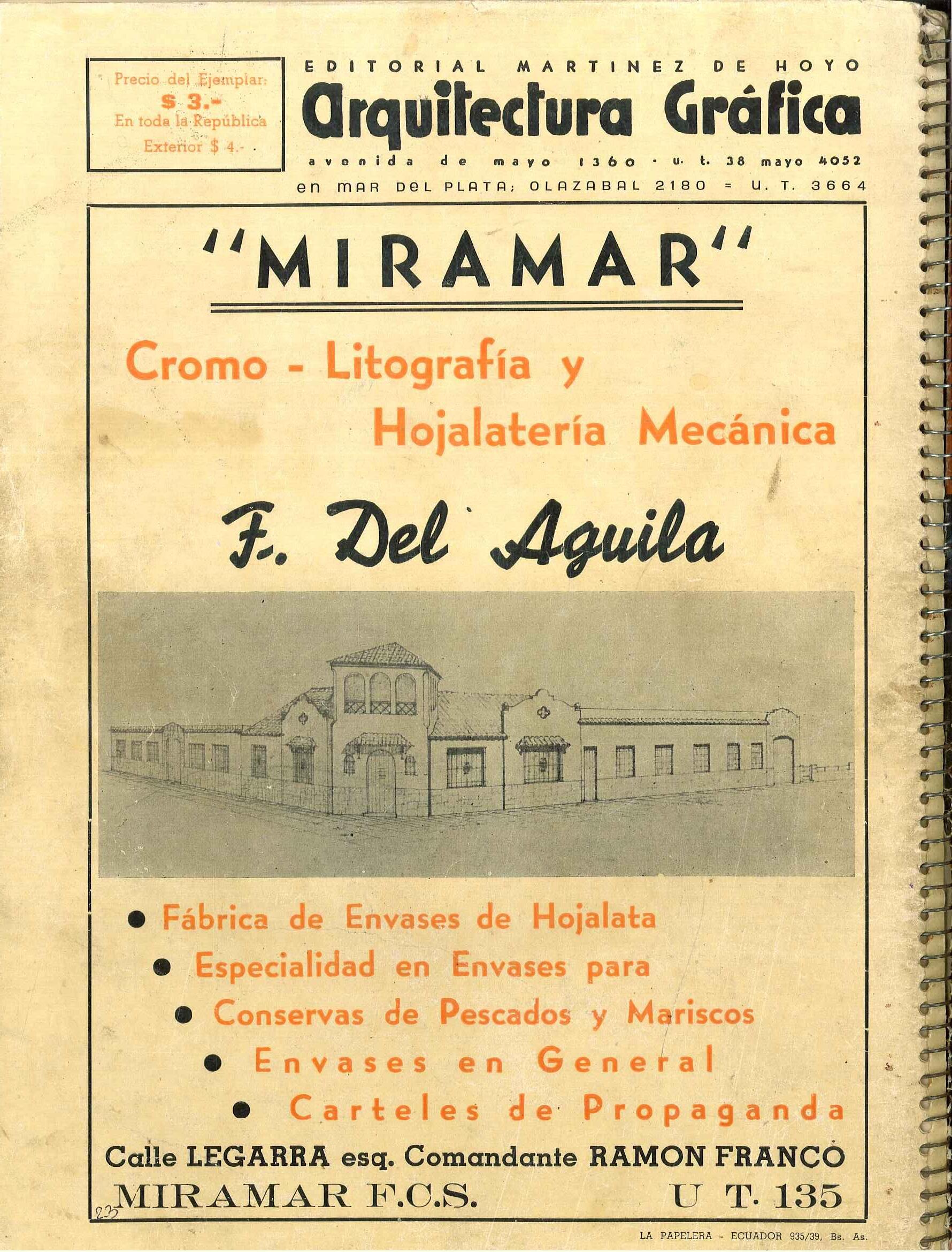 Precio del Ejemplar:
$ 3.-
En toda la República
Exterior $ 4.-

EDITORIAL MARTINEZ DE HOYO
Arquitectura Gráfica
avenida de mayo 1360 · u. t. 38 mayo 4052
en MAR DEL PLATA; OLAZABAL 2180 = U. T. 3664

"MIRAMAR"

Cromo - Litografía y Hojalatería Mecánica

F. Del Aguila

• Fábrica de Envases de Hojalata
• Especialidad en Envases para
• Conservas de Pescados y Mariscos
• Envases en General
• Carteles de Propaganda

Calle LEGARRA esq. Comandante RAMON FRANCO
MIRAMAR F.C.S. U T. 135

235

LA PAPELERA - ECUADOR 935/39, Bs. As.